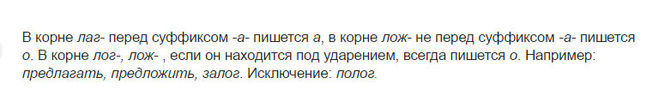 В корне лаг- перед суффиксом -а- пишется а, в корне лож- не перед суффиксом -а- пишется о. В корне лог-, лож- , если он находится под ударением, всегда пишется о. Например: предлагать, предложить, залог. Исключение: полог.